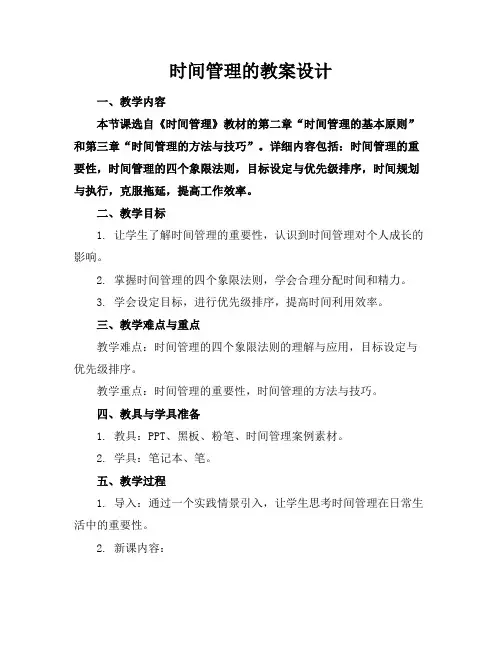 时间管理的教案设计

一、教学内容

本节课选自《时间管理》教材的第二章“时间管理的基本原则”和第三章“时间管理的方法与技巧”。详细内容包括：时间管理的重要性，时间管理的四个象限法则，目标设定与优先级排序，时间规划与执行，克服拖延，提高工作效率。

二、教学目标

1. 让学生了解时间管理的重要性，认识到时间管理对个人成长的影响。

2. 掌握时间管理的四个象限法则，学会合理分配时间和精力。

3. 学会设定目标，进行优先级排序，提高时间利用效率。

三、教学难点与重点

教学难点：时间管理的四个象限法则的理解与应用，目标设定与优先级排序。

教学重点：时间管理的重要性，时间管理的方法与技巧。

四、教具与学具准备

1. 教具：PPT、黑板、粉笔、时间管理案例素材。

2. 学具：笔记本、笔。

五、教学过程

1. 导入：通过一个实践情景引入，让学生思考时间管理在日常生活中的重要性。

2. 新课内容：